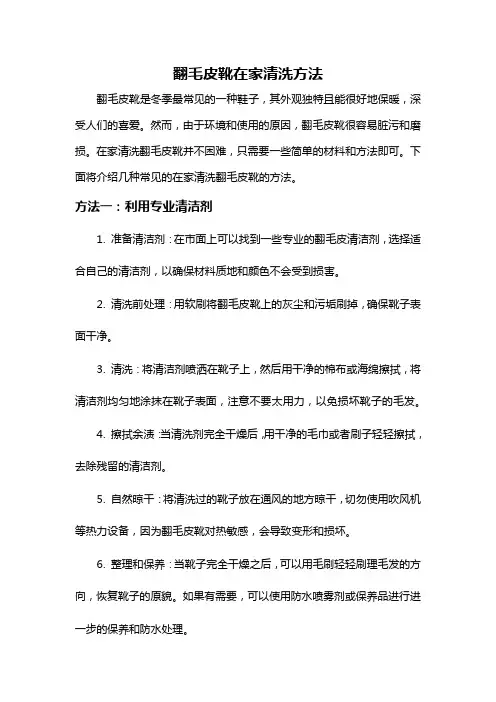 翻毛皮靴在家清洗方法

翻毛皮靴是冬季最常见的一种鞋子，其外观独特且能很好地保暖，深受人们的喜爱。然而，由于环境和使用的原因，翻毛皮靴很容易脏污和磨损。在家清洗翻毛皮靴并不困难，只需要一些简单的材料和方法即可。下面将介绍几种常见的在家清洗翻毛皮靴的方法。

方法一：利用专业清洁剂

1. 准备清洁剂：在市面上可以找到一些专业的翻毛皮清洁剂，选择适合自己的清洁剂，以确保材料质地和颜色不会受到损害。

2. 清洗前处理：用软刷将翻毛皮靴上的灰尘和污垢刷掉，确保靴子表面干净。

3. 清洗：将清洁剂喷洒在靴子上，然后用干净的棉布或海绵擦拭，将清洁剂均匀地涂抹在靴子表面，注意不要太用力，以免损坏靴子的毛发。

4. 擦拭余渍：当清洗剂完全干燥后，用干净的毛巾或者刷子轻轻擦拭，去除残留的清洁剂。

5. 自然晾干：将清洗过的靴子放在通风的地方晾干，切勿使用吹风机等热力设备，因为翻毛皮靴对热敏感，会导致变形和损坏。

6. 整理和保养：当靴子完全干燥之后，可以用毛刷轻轻刷理毛发的方向，恢复靴子的原貌。如果有需要，可以使用防水喷雾剂或保养品进行进一步的保养和防水处理。